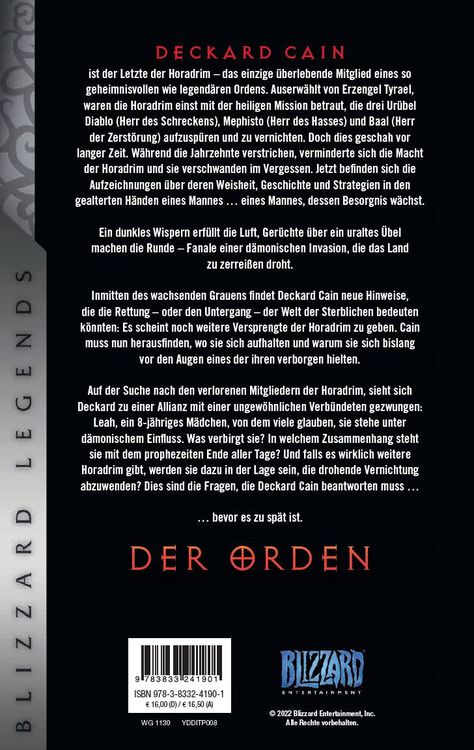 BLIZZARD LEGENDS

DECKARD CAIN

ist der Letzte der Horadrim – das einzige überlebende Mitglied eines so geheimnisvollen wie legendären Ordens. Auserwählt von Erzengel Tyrael, waren die Horadrim einst mit der heiligen Mission betraut, die drei Urübel Diablo (Herr des Schreckens), Mephisto (Herr des Hasses) und Baal (Herr der Zerstörung) aufzuspüren und zu vernichten. Doch dies geschah vor langer Zeit. Während die Jahrzehnte verstrichen, verminderte sich die Macht der Horadrim und sie verschwanden im Vergessen. Jetzt befinden sich die Aufzeichnungen über deren Weisheit, Geschichte und Strategien in den gealterten Händen eines Mannes … eines Mannes, dessen Besorgnis wächst.

Ein dunkles Wispern erfüllt die Luft, Gerüchte über ein uraltes Übel machen die Runde – Fanale einer dämonischen Invasion, die das Land zu zerreißen droht.

Inmitten des wachsenden Grauens findet Deckard Cain neue Hinweise, die die Rettung – oder den Untergang – der Welt der Sterblichen bedeuten könnten: Es scheint noch weitere Versprengte der Horadrim zu geben. Cain muss nun herausfinden, wo sie sich aufhalten und warum sie sich bislang vor den Augen eines der ihren verborgen hielten.

Auf der Suche nach den verlorenen Mitgliedern der Horadrim, sieht sich Deckard zu einer Allianz mit einer ungewöhnlichen Verbündeten gezwungen: Leah, ein 8-jähriges Mädchen, von dem viele glauben, sie stehe unter dämonischem Einfluss. Was verbirgt sie? In welchem Zusammenhang steht sie mit dem prophezeiten Ende aller Tage? Und falls es wirklich weitere Horadrim gibt, werden sie dazu in der Lage sein, die drohende Vernichtung abzuwenden? Dies sind die Fragen, die Deckard Cain beantworten muss …

… bevor es zu spät ist.

DER ORDEN

9 783833 241901
ISBN 978-3-8332-4190-1
€ 16,00 (D) / € 16,50 (A)
WG 1130 YDDITP008

BLIZZARD ENTERTAINMENT

© 2022 Blizzard Entertainment, Inc.
Alle Rechte vorbehalten.